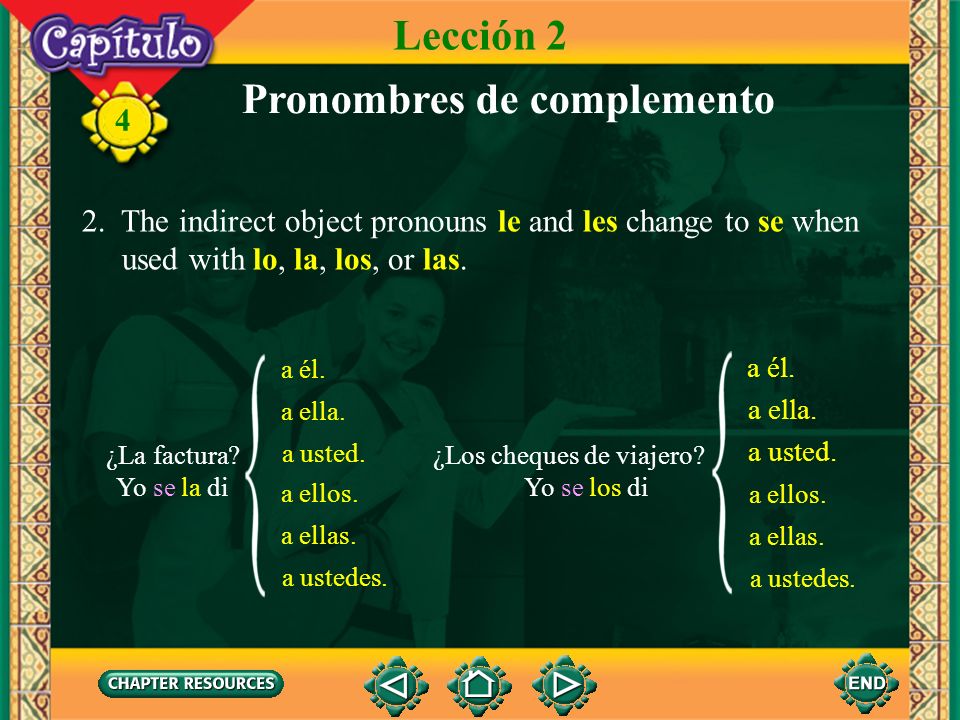 Capítulo
4
Lección 2
Pronombres de complemento

2. The indirect object pronouns le and les change to se when used with lo, la, los, or las.

¿La factura? Yo se la di
a él.
a ella.
a usted.
a ellos.
a ellas.
a ustedes.

¿Los cheques de viajero? Yo se los di
a él.
a ella.
a usted.
a ellos.
a ellas.
a ustedes.

CHAPTER RESOURCES
END